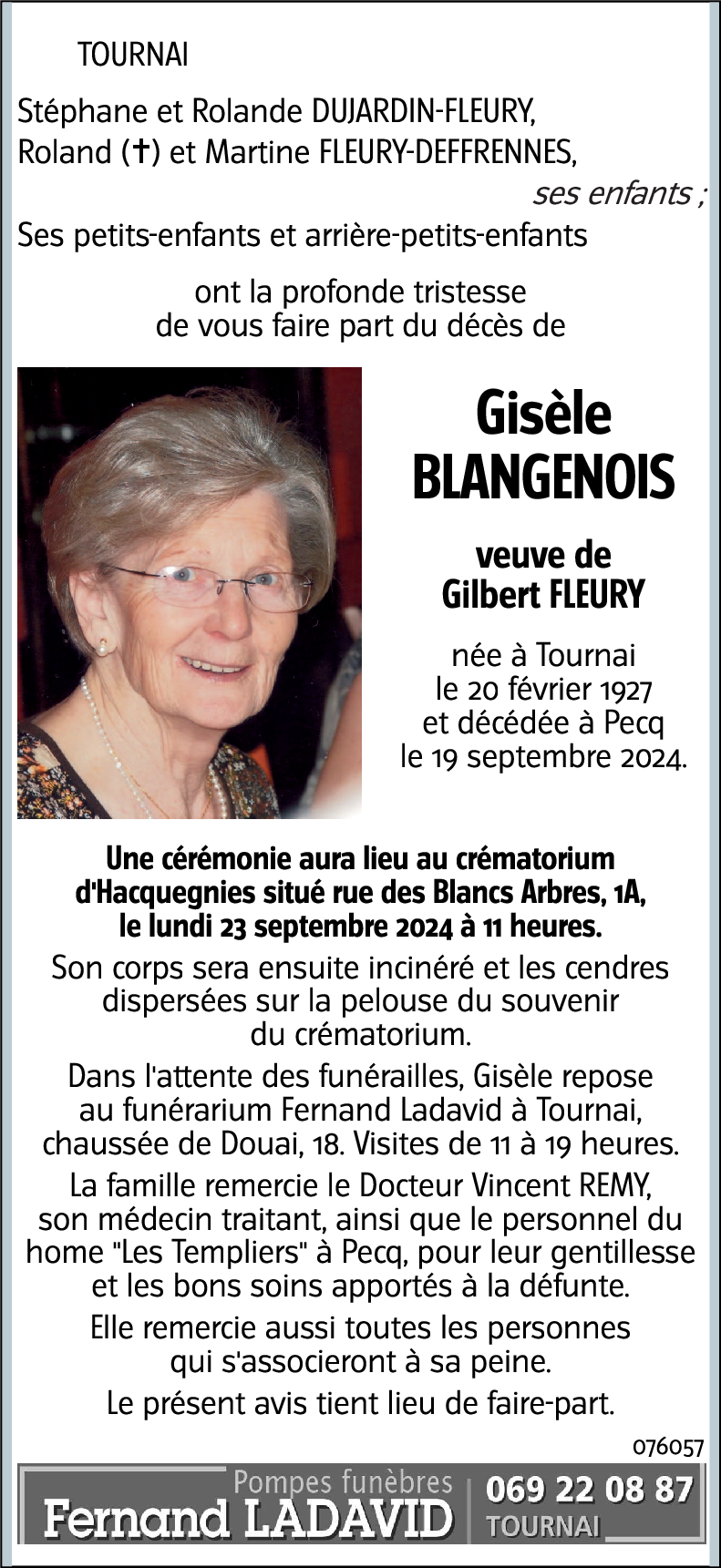 TOURNAI

Stéphane et Rolande DUJARDIN-FLEURY,
Roland (✝) et Martine FLEURY-DEFFRENNES,
ses enfants ;
Ses petits-enfants et arrière-petits-enfants

ont la profonde tristesse de vous faire part du décès de

Gisèle
BLANGENOIS

veuve de
Gilbert FLEURY

née à Tournai le 20 février 1927 et décédée à Pecq le 19 septembre 2024.

Une cérémonie aura lieu au crématorium d'Hacquegnies situé rue des Blancs Arbres, 1A, le lundi 23 septembre 2024 à 11 heures.

Son corps sera ensuite incinéré et les cendres dispersées sur la pelouse du souvenir du crématorium.

Dans l'attente des funérailles, Gisèle repose au funérarium Fernand Ladavid à Tournai, chaussée de Douai, 18. Visites de 11 à 19 heures.

La famille remercie le Docteur Vincent REMY, son médecin traitant, ainsi que le personnel du home "Les Templiers" à Pecq, pour leur gentillesse et les bons soins apportés à la défunte.

Elle remercie aussi toutes les personnes qui s'associeront à sa peine.

Le présent avis tient lieu de faire-part.

076057

Pompes funèbres
Fernand LADAVID
069 22 08 87
TOURNAI